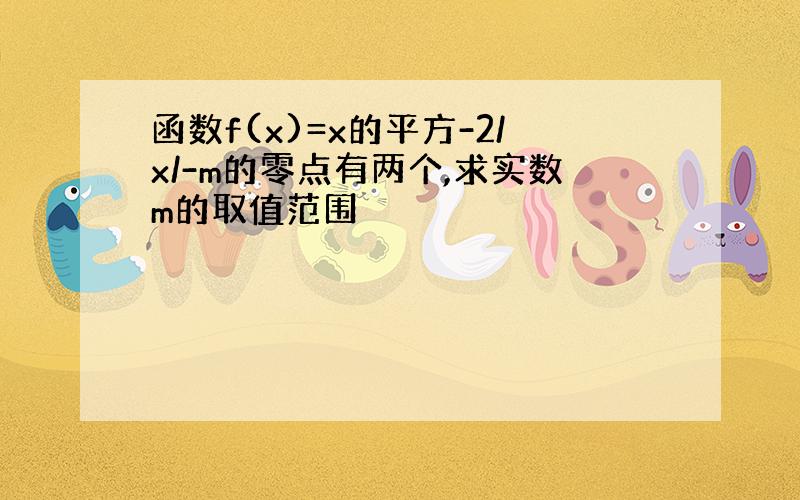 函数f(x)=x的平方-2/x/-m的零点有两个,求实数m的取值范围